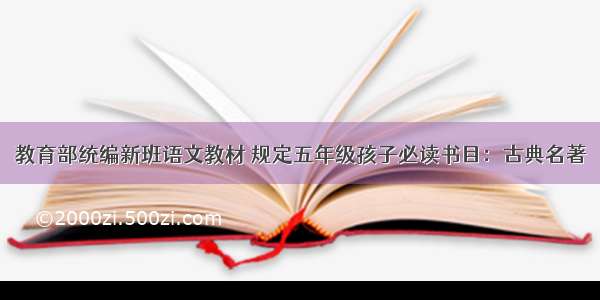 教育部统编新班语文教材 规定五年级孩子必读书目：古典名著

©2000zi.500zi.com